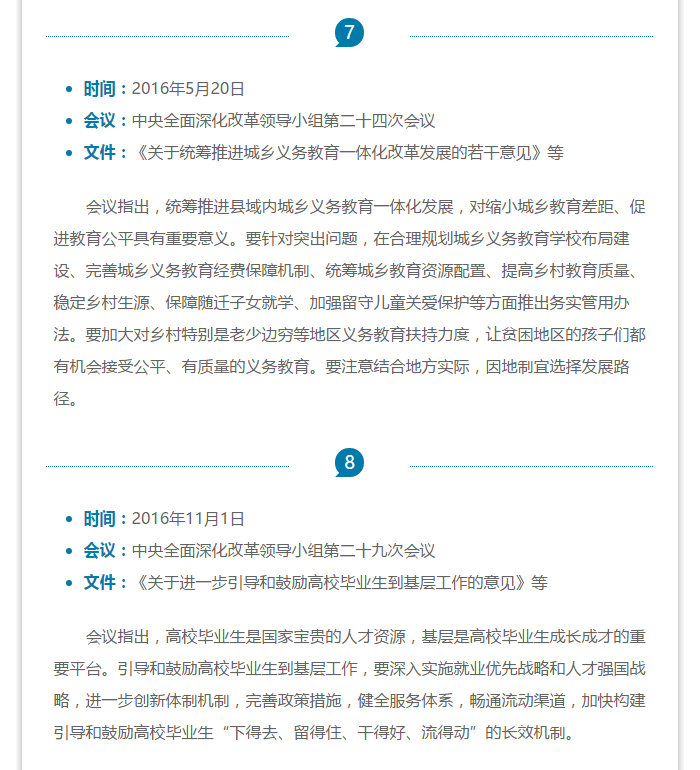 7

- 时间：2016年5月20日
- 会议：中央全面深化改革领导小组第二十四次会议
- 文件：《关于统筹推进城乡义务教育一体化改革发展的若干意见》等

会议指出，统筹推进县域内城乡义务教育一体化发展，对缩小城乡教育差距、促进教育公平具有重要意义。要针对突出问题，在合理规划城乡义务教育学校布局建设、完善城乡义务教育经费保障机制、统筹城乡教育资源配置、提高乡村教育质量、稳定乡村生源、保障随迁子女就学、加强留守儿童关爱保护等方面推出务实管用办法。要加大对乡村特别是老少边穷等地区义务教育扶持力度，让贫困地区的孩子们都有机会接受公平、有质量的义务教育。要注意结合地方实际，因地制宜选择发展路径。

8

- 时间：2016年11月1日
- 会议：中央全面深化改革领导小组第二十九次会议
- 文件：《关于进一步引导和鼓励高校毕业生到基层工作的意见》等

会议指出，高校毕业生是国家宝贵的人才资源，基层是高校毕业生成长成才的重要平台。引导和鼓励高校毕业生到基层工作，要深入实施就业优先战略和人才强国战略，进一步创新体制机制，完善政策措施，健全服务体系，畅通流动渠道，加快构建引导和鼓励高校毕业生“下得去、留得住、干得好、流得动”的长效机制。